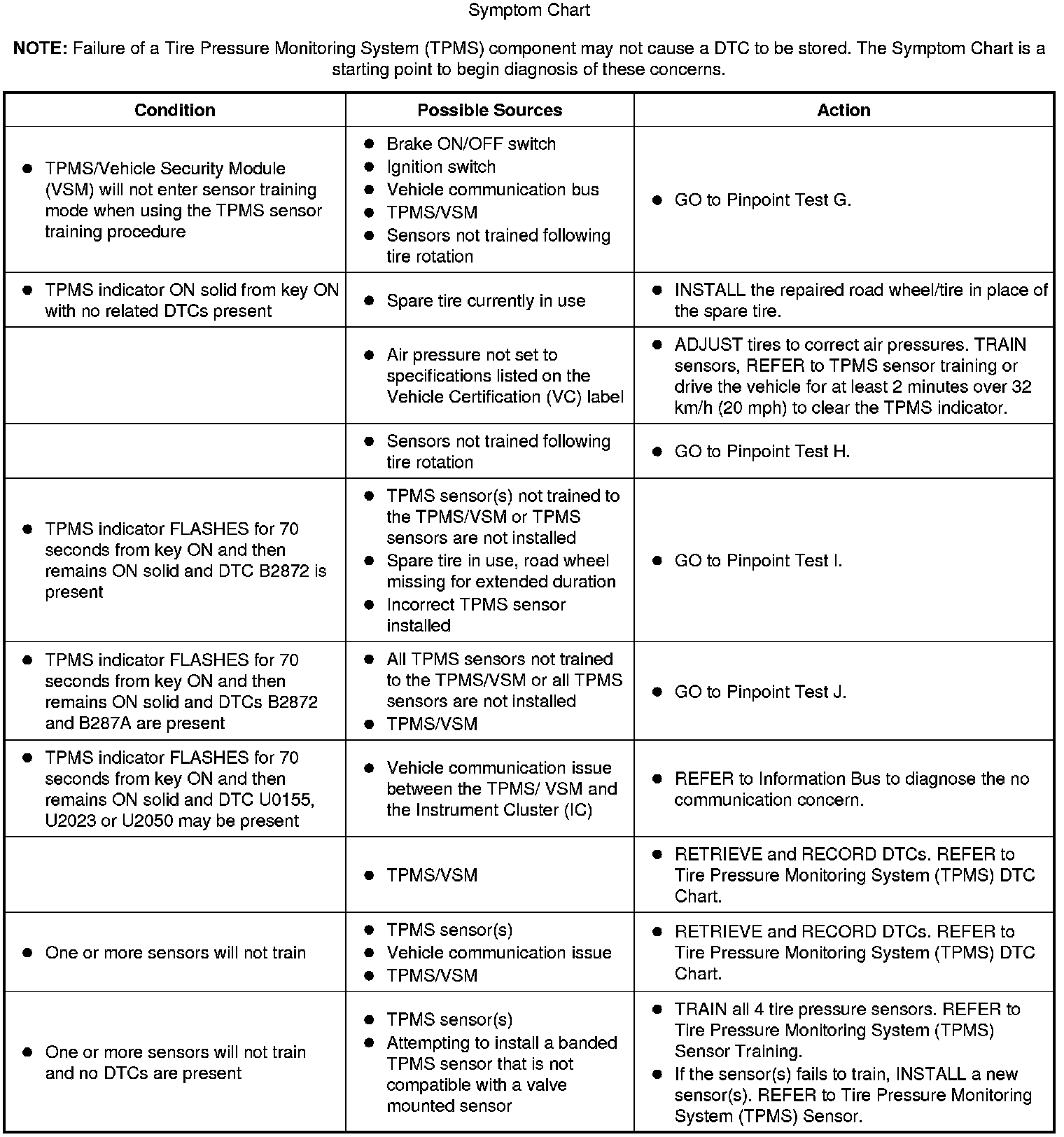 Symptom Chart

**NOTE:** Failure of a Tire Pressure Monitoring System (TPMS) component may not cause a DTC to be stored. The Symptom Chart is a starting point to begin diagnosis of these concerns.

| Condition | Possible Sources | Action |
|---|---|---|
| ● TPMS/Vehicle Security Module (VSM) will not enter sensor training mode when using the TPMS sensor training procedure | ● Brake ON/OFF switch ● Ignition switch ● Vehicle communication bus ● TPMS/VSM ● Sensors not trained following tire rotation | ● GO to Pinpoint Test G. |
| ● TPMS indicator ON solid from key ON with no related DTCs present | ● Spare tire currently in use | ● INSTALL the repaired road wheel/tire in place of the spare tire. |
| | ● Air pressure not set to specifications listed on the Vehicle Certification (VC) label | ● ADJUST tires to correct air pressures. TRAIN sensors, REFER to TPMS sensor training or drive the vehicle for at least 2 minutes over 32 km/h (20 mph) to clear the TPMS indicator. |
| | ● Sensors not trained following tire rotation | ● GO to Pinpoint Test H. |
| ● TPMS indicator FLASHES for 70 seconds from key ON and then remains ON solid and DTC B2872 is present | ● TPMS sensor(s) not trained to the TPMS/VSM or TPMS sensors are not installed ● Spare tire in use, road wheel missing for extended duration ● Incorrect TPMS sensor installed | ● GO to Pinpoint Test I. |
| ● TPMS indicator FLASHES for 70 seconds from key ON and then remains ON solid and DTCs B2872 and B287A are present | ● All TPMS sensors not trained to the TPMS/VSM or all TPMS sensors are not installed ● TPMS/VSM | ● GO to Pinpoint Test J. |
| ● TPMS indicator FLASHES for 70 seconds from key ON and then remains ON solid and DTC U0155, U2023 or U2050 may be present | ● Vehicle communication issue between the TPMS/ VSM and the Instrument Cluster (IC) | ● REFER to Information Bus to diagnose the no communication concern. |
| | ● TPMS/VSM | ● RETRIEVE and RECORD DTCs. REFER to Tire Pressure Monitoring System (TPMS) DTC Chart. |
| ● One or more sensors will not train | ● TPMS sensor(s) ● Vehicle communication issue ● TPMS/VSM | ● RETRIEVE and RECORD DTCs. REFER to Tire Pressure Monitoring System (TPMS) DTC Chart. |
| ● One or more sensors will not train and no DTCs are present | ● TPMS sensor(s) ● Attempting to install a banded TPMS sensor that is not compatible with a valve mounted sensor | ● TRAIN all 4 tire pressure sensors. REFER to Tire Pressure Monitoring System (TPMS) Sensor Training. ● If the sensor(s) fails to train, INSTALL a new sensor(s). REFER to Tire Pressure Monitoring System (TPMS) Sensor. |